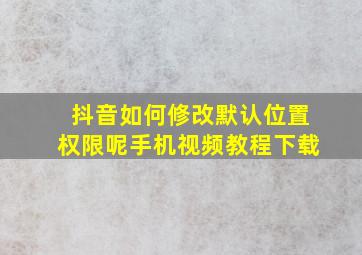 抖音如何修改默认位置权限呢手机视频教程下载